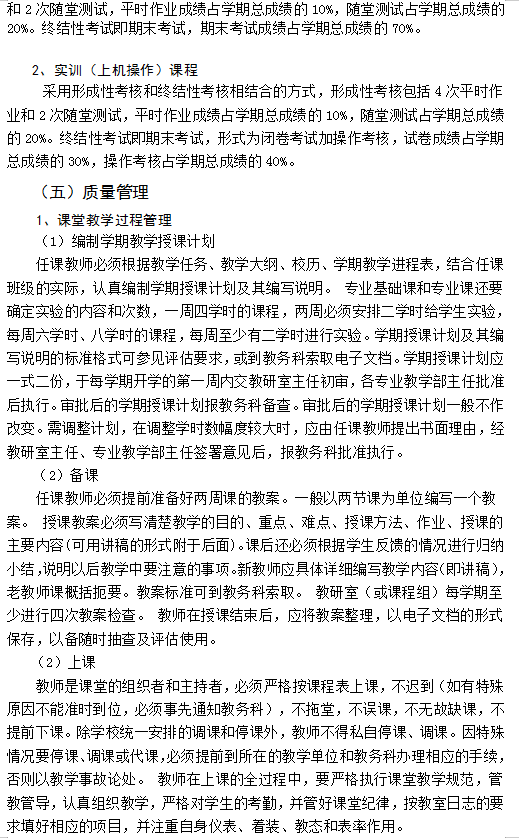 和 2 次随堂测试，平时作业成绩占学期总成绩的 10%，随堂测试占学期总成绩的 20%。终结性考试即期末考试，期末考试成绩占学期总成绩的 70%。

2、实训（上机操作）课程

采用形成性考核和终结性考核相结合的方式，形成性考核包括 4 次平时作业和 2 次随堂测试，平时作业成绩占学期总成绩的 10%，随堂测试占学期总成绩的 20%。终结性考试即期末考试，形式为闭卷考试加操作考核，试卷成绩占学期总成绩的 30%，操作考核占学期总成绩的 40%。

（五）质量管理

1、课堂教学过程管理

（1）编制学期教学授课计划

任课教师必须根据教学任务、教学大纲、校历、学期教学进程表，结合任课班级的实际，认真编制学期授课计划及其编写说明。 专业基础课和专业课还要确定实验的内容和次数，一周四学时的课程，两周必须安排二学时给学生实验，每周六学时、八学时的课程，每周至少有二学时进行实验。学期授课计划及其编写说明的标准格式可参见评估要求，或到教务科索取电子文档。学期授课计划应一式二份，于每学期开学的第一周内交教研室主任初审，各专业教学部主任批准后执行。审批后的学期授课计划报教务科备查。审批后的学期授课计划一般不作改变。需调整计划，在调整学时数幅度较大时，应由任课教师提出书面理由，经教研室主任、专业教学部主任签署意见后，报教务科批准执行。

（2）备课

任课教师必须提前准备好两周课的教案。一般以两节课为单位编写一个教案。 授课教案必须写清楚教学的目的、重点、难点、授课方法、作业、授课的主要内容(可用讲稿的形式附于后面)。课后还必须根据学生反馈的情况进行归纳小结，说明以后教学中要注意的事项。新教师应具体详细编写教学内容(即讲稿)，老教师课概括扼要。教案标准可到教务科索取。 教研室（或课程组）每学期至少进行四次教案检查。 教师在授课结束后，应将教案整理，以电子文档的形式保存，以备随时抽查及评估使用。

（2）上课

教师是课堂的组织者和主持者，必须严格按课程表上课，不迟到（如有特殊原因不能准时到位，必须事先通知教务科），不拖堂，不误课，不无故缺课，不提前下课。除学校统一安排的调课和停课外，教师不得私自停课、调课。因特殊情况要停课、调课或代课，必须提前到所在的教学单位和教务科办理相应的手续，否则以教学事故论处。 教师在上课的全过程中，要严格执行课堂教学规范，管教管导，认真组织教学，严格对学生的考勤，并管好课堂纪律，按教室日志的要求填好相应的项目，并注重自身仪表、着装、教态和表率作用。